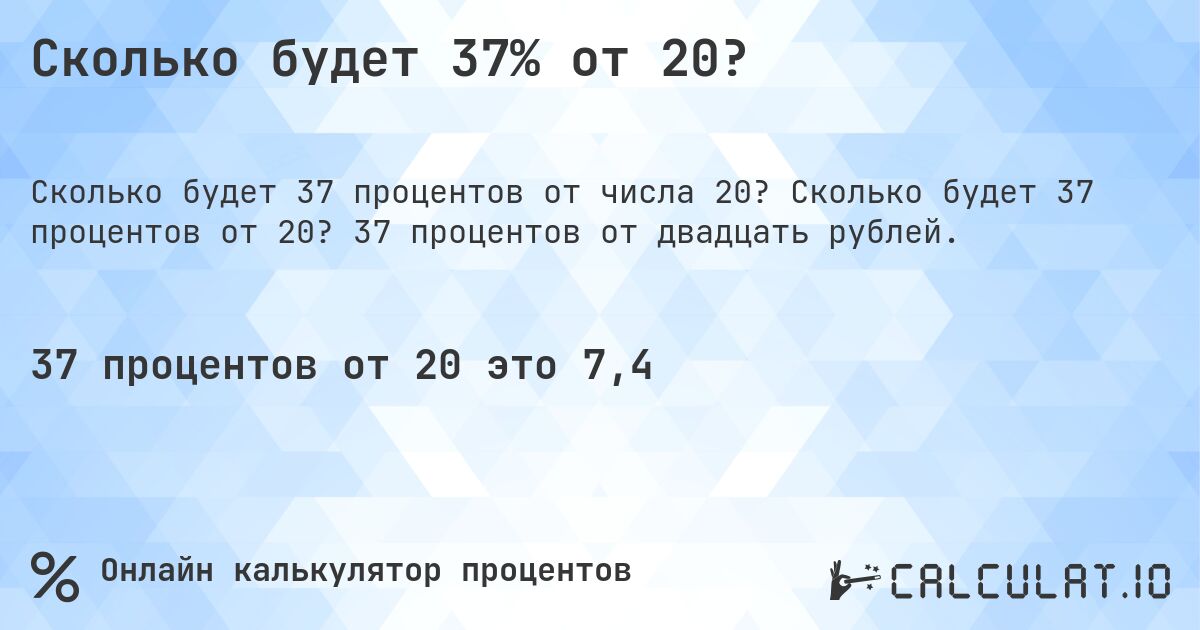 Сколько будет 37% от 20?

Сколько будет 37 процентов от числа 20? Сколько будет 37 процентов от 20? 37 процентов от двадцать рублей.

37 процентов от 20 это 7,4

% Онлайн калькулятор процентов

CALCULAT.IO